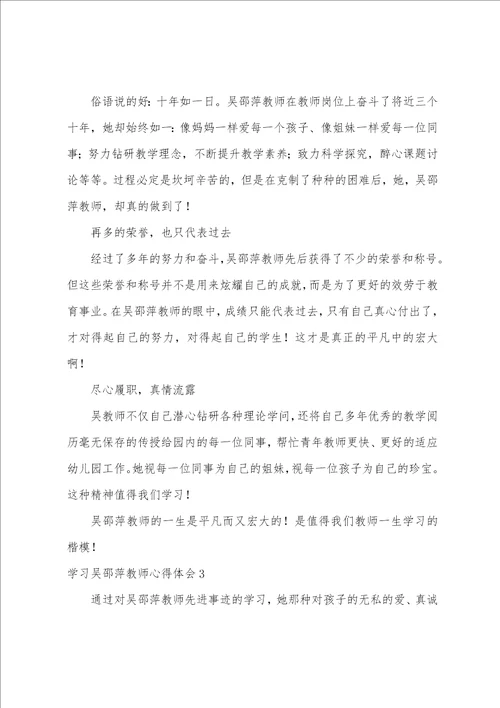 俗语说的好：十年如一日。吴邵萍教师在教师岗位上奋斗了将近三个十年，她却始终如一：像妈妈一样爱每一个孩子、像姐妹一样爱每一位同事；努力钻研教学理念，不断提升教学素养；致力科学探究，醉心课题讨论等等。过程必定是坎坷辛苦的，但是在克制了种种的困难后，她，吴邵萍教师，却真的做到了！

再多的荣誉，也只代表过去

经过了多年的努力和奋斗，吴邵萍教师先后获得了不少的荣誉和称号。但这些荣誉和称号并不是用来炫耀自己的成就，而是为了更好的效劳于教育事业。在吴邵萍教师的眼中，成绩只能代表过去，只有自己真心付出了，才对得起自己的努力，对得起自己的学生！这才是真正的平凡中的宏大啊！

尽心履职，真情流露

吴教师不仅自己潜心钻研各种理论学问，还将自己多年优秀的教学阅历毫无保存的传授给园内的每一位同事，帮忙青年教师更快、更好的适应幼儿园工作。她视每一位同事为自己的姐妹，视每一位孩子为自己的珍宝。这种精神值得我们学习！

吴邵萍教师的一生是平凡而又宏大的！是值得我们教师一生学习的楷模！

学习吴邵萍教师心得体会3

通过对吴邵萍教师先进事迹的学习，她那种对孩子的无私的爱、真诚